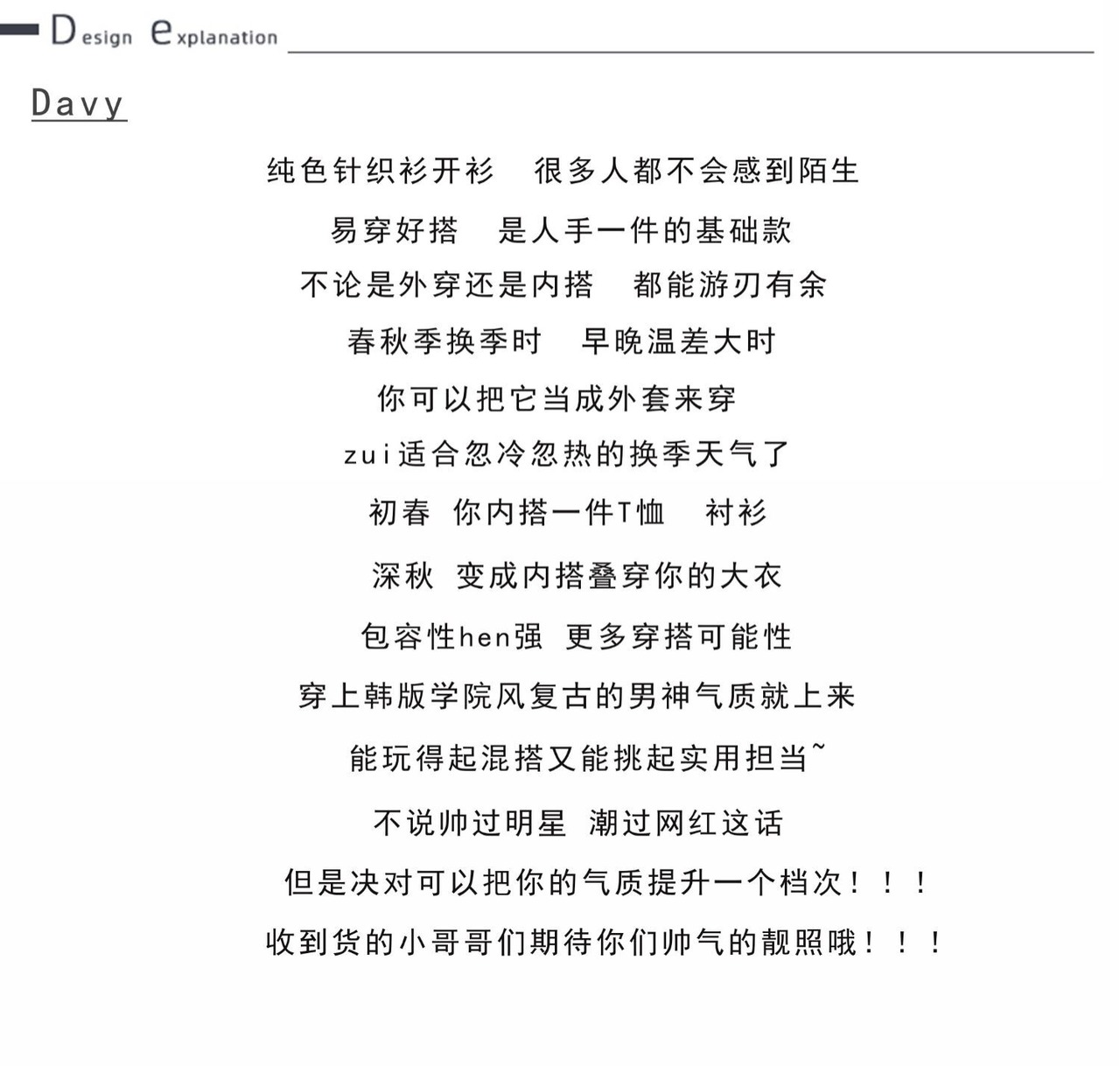 Design explanation

Davy

纯色针织衫开衫　很多人都不会感到陌生

易穿好搭　是人手一件的基础款

不论是外穿还是内搭　都能游刃有余

春秋季换季时　早晚温差大时

你可以把它当成外套来穿

zui适合忽冷忽热的换季天气了

初春 你内搭一件T恤　衬衫

深秋 变成内搭叠穿你的大衣

包容性hen强 更多穿搭可能性

穿上韩版学院风复古的男神气质就上来

能玩得起混搭又能挑起实用担当~

不说帅过明星 潮过网红这话

但是决对可以把你的气质提升一个档次！！！

收到货的小哥哥们期待你们帅气的靓照哦！！！